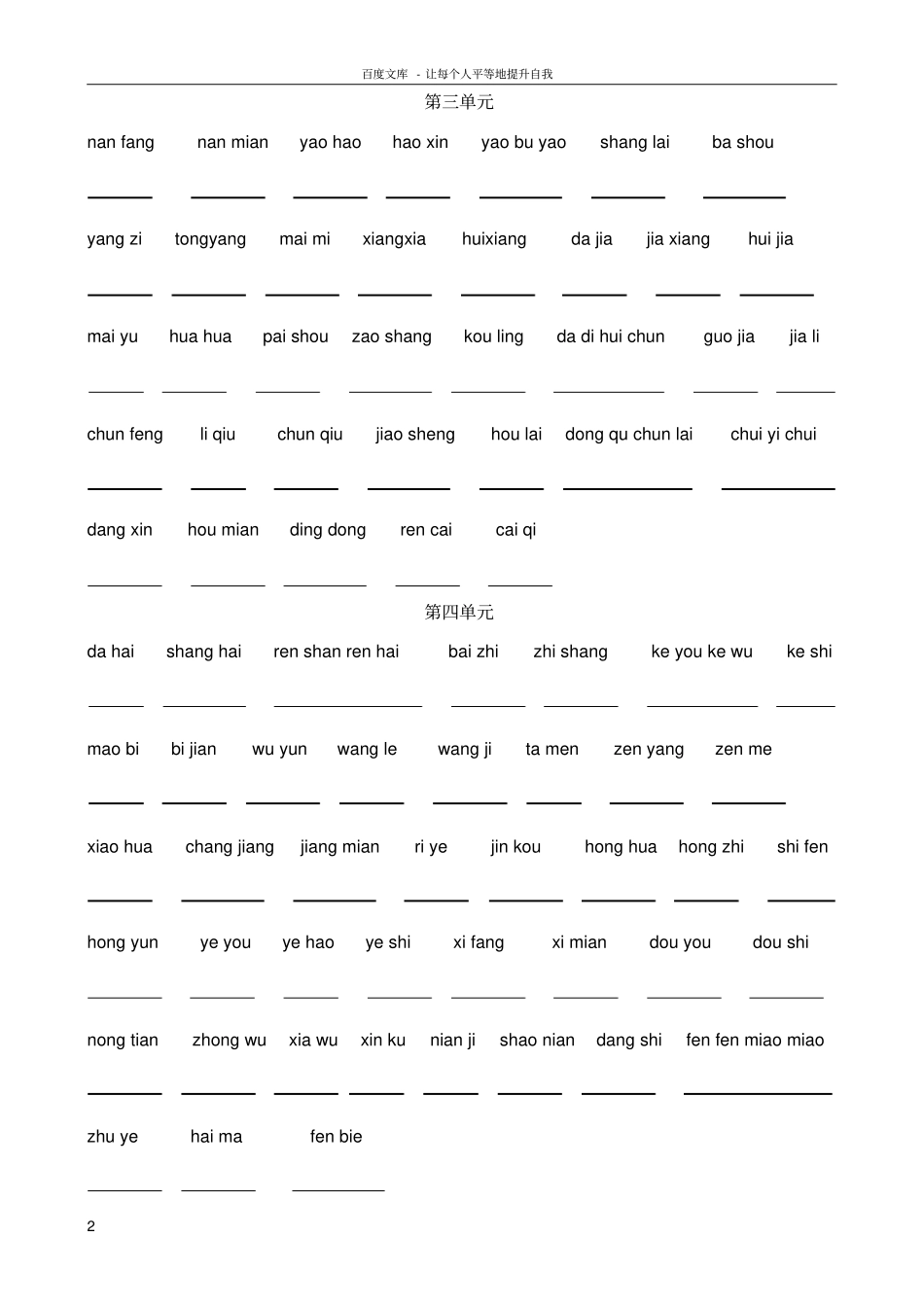 百度文库 - 让每个人平等地提升自我

第三单元

nan fang nan mian yao hao hao xin yao bu yao shang lai ba shou

____ ____ ____ ____ ____ ____ ____

yang zi tongyang mai mi xiangxia huixiang da jia jia xiang hui jia

____ ____ ____ ____ ____ ____ ____ ____

mai yu hua hua pai shou zao shang kou ling da di hui chun guo jia jia li

____ ____ ____ ____ ____ ____ ____ ____

chun feng li qiu chun qiu jiao sheng hou lai dong qu chun lai chui yi chui

____ ____ ____ ____ ____ ____ ____

dang xin hou mian ding dong ren cai cai qi

____ ____ ____ ____ ____

第四单元

da hai shang hai ren shan ren hai bai zhi zhi shang ke you ke wu ke shi

____ ____ ____ ____ ____ ____ ____

mao bi bi jian wu yun wang le wang ji ta men zen yang zen me

____ ____ ____ ____ ____ ____ ____ ____

xiao hua chang jiang jiang mian ri ye jin kou hong hua hong zhi shi fen

____ ____ ____ ____ ____ ____ ____ ____

hong yun ye you ye hao ye shi xi fang xi mian dou you dou shi

____ ____ ____ ____ ____ ____ ____ ____

nong tian zhong wu xia wu xin ku nian ji shao nian dang shi fen fen miao miao

____ ____ ____ ____ ____ ____ ____ ____

zhu ye hai ma fen bie

____ ____ ____

2